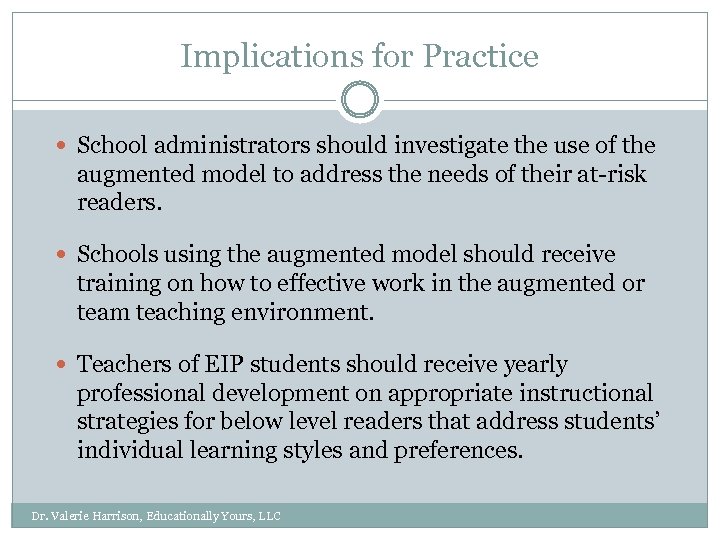 Implications for Practice

- School administrators should investigate the use of the augmented model to address the needs of their at-risk readers.

- Schools using the augmented model should receive training on how to effective work in the augmented or team teaching environment.

- Teachers of EIP students should receive yearly professional development on appropriate instructional strategies for below level readers that address students' individual learning styles and preferences.

Dr. Valerie Harrison, Educationally Yours, LLC